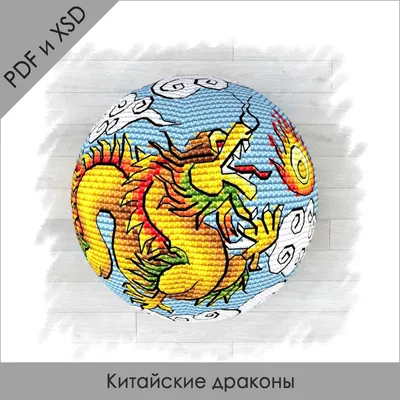 PDF и XSD

Китайские драконы